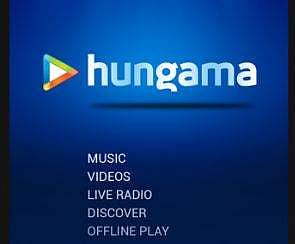 hungama

MUSIC
VIDEOS
LIVE RADIO
DISCOVER
OFFLINE PLAY